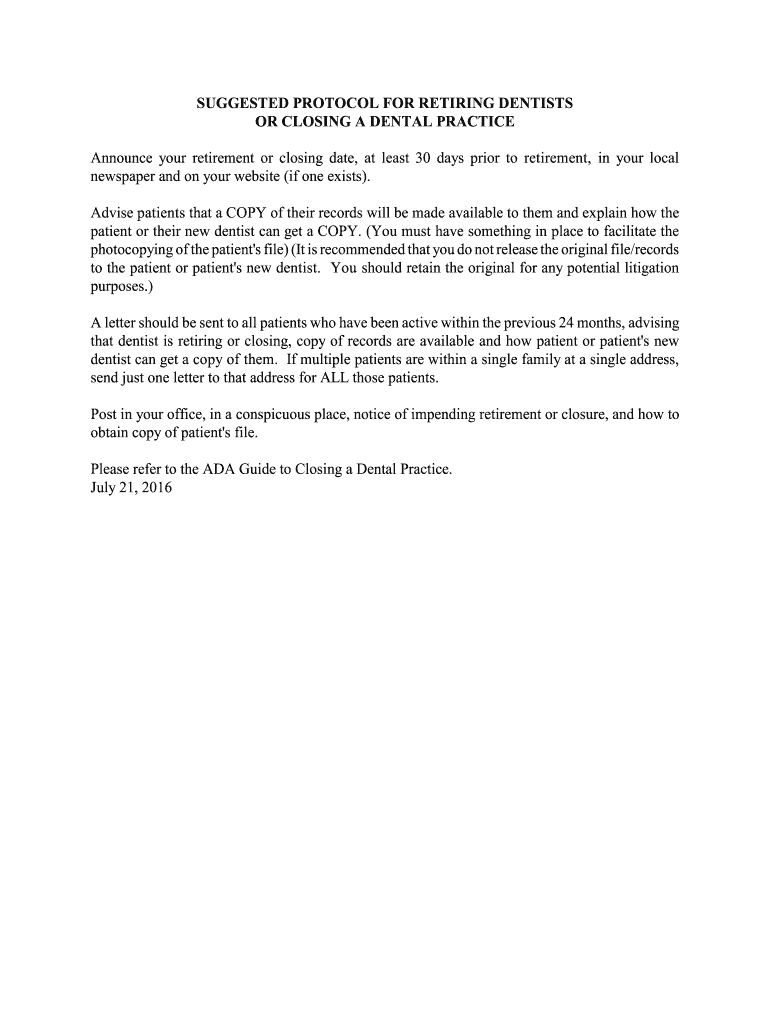 SUGGESTED PROTOCOL FOR RETIRING DENTISTS
OR CLOSING A DENTAL PRACTICE

Announce your retirement or closing date, at least 30 days prior to retirement, in your local newspaper and on your website (if one exists).

Advise patients that a COPY of their records will be made available to them and explain how the patient or their new dentist can get a COPY. (You must have something in place to facilitate the photocopying of the patient's file) (It is recommended that you do not release the original file/records to the patient or patient's new dentist. You should retain the original for any potential litigation purposes.)

A letter should be sent to all patients who have been active within the previous 24 months, advising that dentist is retiring or closing, copy of records are available and how patient or patient's new dentist can get a copy of them. If multiple patients are within a single family at a single address, send just one letter to that address for ALL those patients.

Post in your office, in a conspicuous place, notice of impending retirement or closure, and how to obtain copy of patient's file.

Please refer to the ADA Guide to Closing a Dental Practice.
July 21, 2016